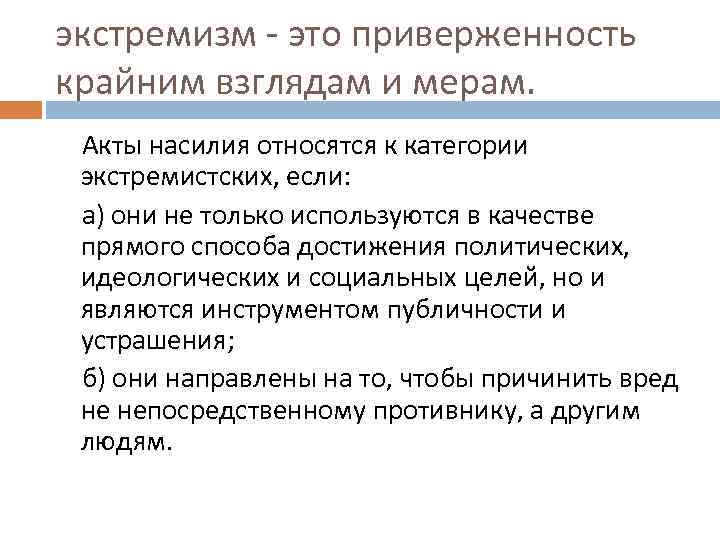 экстремизм - это приверженность крайним взглядам и мерам.

Акты насилия относятся к категории экстремистских, если:

а) они не только используются в качестве прямого способа достижения политических, идеологических и социальных целей, но и являются инструментом публичности и устрашения;

б) они направлены на то, чтобы причинить вред не непосредственному противнику, а другим людям.